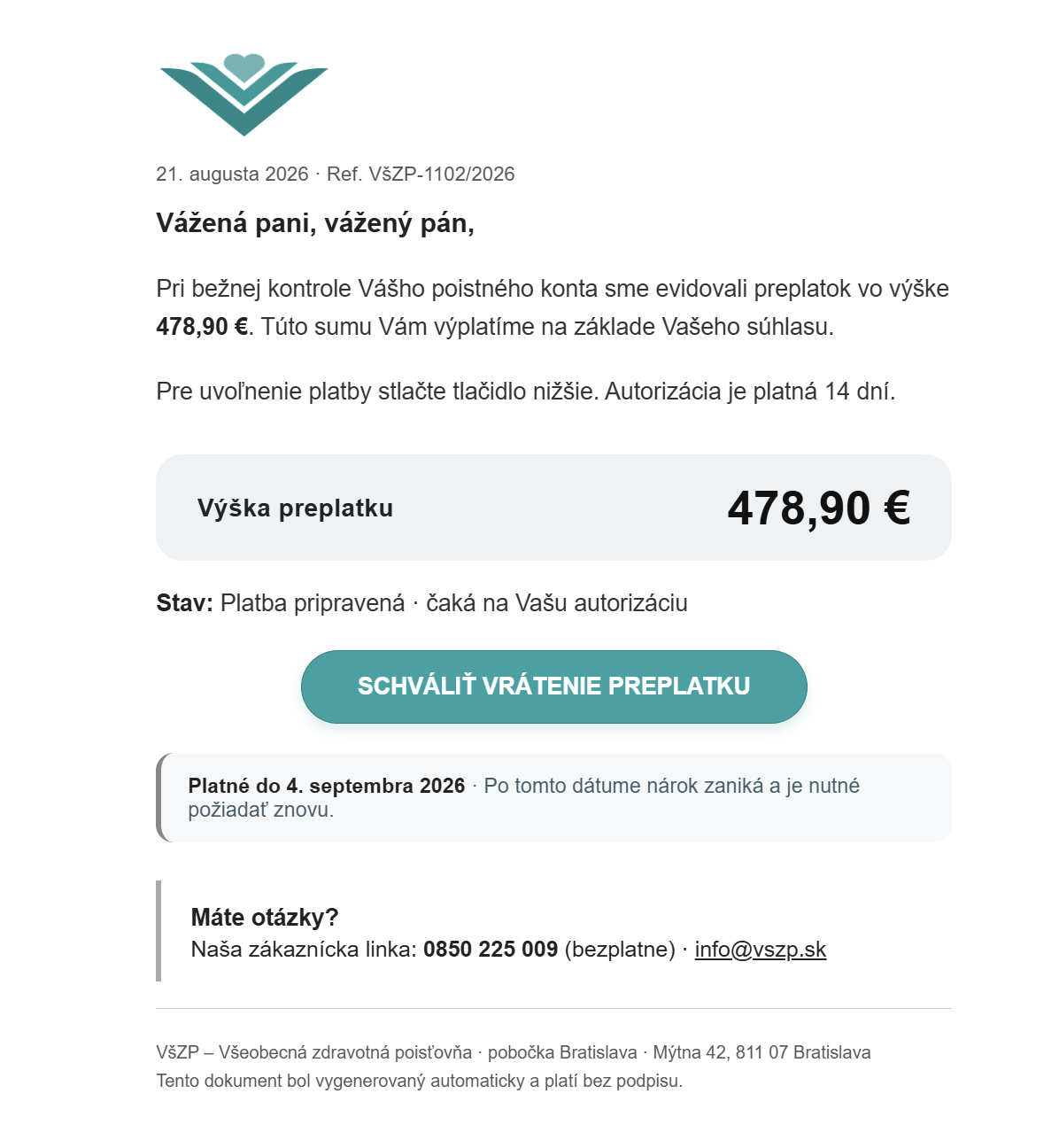 21. augusta 2026 · Ref. VšZP-1102/2026

Vážená pani, vážený pán,

Pri bežnej kontrole Vášho poistného konta sme evidovali preplatok vo výške 478,90 €. Túto sumu Vám výplatíme na základe Vašeho súhlasu.

Pre uvoľnenie platby stlačte tlačidlo nižšie. Autorizácia je platná 14 dní.

Výška preplatku

478,90 €

Stav: Platba pripravená · čaká na Vašu autorizáciu

SCHVÁLIŤ VRÁTENIE PREPLATKU

Platné do 4. septembra 2026 · Po tomto dátume nárok zaniká a je nutné požiadať znovu.

Máte otázky?
Naša zákaznícka linka: 0850 225 009 (bezplatne) · info@vszp.sk

VšZP – Všeobecná zdravotná poisťovňa · pobočka Bratislava · Mýtna 42, 811 07 Bratislava
Tento dokument bol vygenerovaný automaticky a platí bez podpisu.